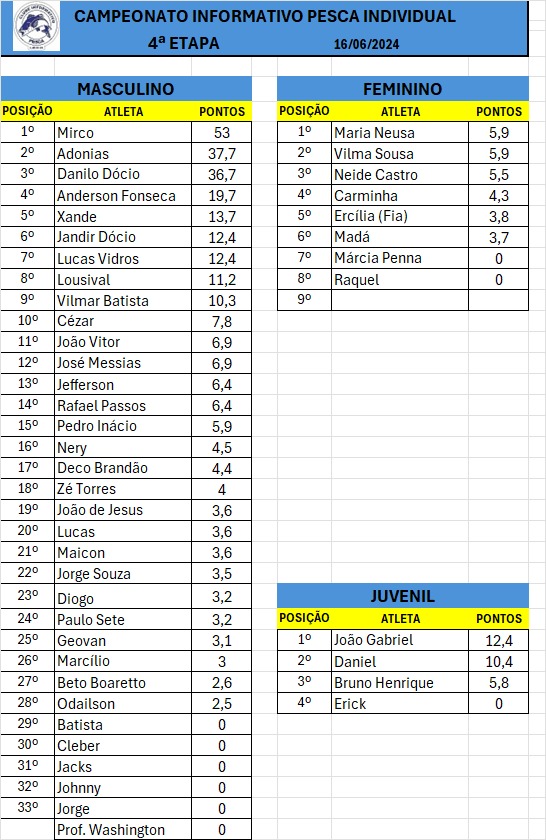 CLUBE INFORMATIVO PESCA

CAMPEONATO INFORMATIVO PESCA INDIVIDUAL
4ª ETAPA 16/06/2024

MASCULINO

| POSIÇÃO | ATLETA | PONTOS |
|---|---|---|
| 1º | Mirco | 53 |
| 2º | Adonias | 37,7 |
| 3º | Danilo Dócio | 36,7 |
| 4º | Anderson Fonseca | 19,7 |
| 5º | Xande | 13,7 |
| 6º | Jandir Dócio | 12,4 |
| 7º | Lucas Vidros | 12,4 |
| 8º | Lousival | 11,2 |
| 9º | Vilmar Batista | 10,3 |
| 10º | Cézar | 7,8 |
| 11º | João Vitor | 6,9 |
| 12º | José Messias | 6,9 |
| 13º | Jefferson | 6,4 |
| 14º | Rafael Passos | 6,4 |
| 15º | Pedro Inácio | 5,9 |
| 16º | Nery | 4,5 |
| 17º | Deco Brandão | 4,4 |
| 18º | Zé Torres | 4 |
| 19º | João de Jesus | 3,6 |
| 20º | Lucas | 3,6 |
| 21º | Maicon | 3,6 |
| 22º | Jorge Souza | 3,5 |
| 23º | Diogo | 3,2 |
| 24º | Paulo Sete | 3,2 |
| 25º | Geovan | 3,1 |
| 26º | Marcílio | 3 |
| 27º | Beto Boaretto | 2,6 |
| 28º | Odailson | 2,5 |
| 29º | Batista | 0 |
| 30º | Cleber | 0 |
| 31º | Jacks | 0 |
| 32º | Johnny | 0 |
| 33º | Jorge | 0 |
| | Prof. Washington | 0 |

FEMININO

| POSIÇÃO | ATLETA | PONTOS |
|---|---|---|
| 1º | Maria Neusa | 5,9 |
| 2º | Vilma Sousa | 5,9 |
| 3º | Neide Castro | 5,5 |
| 4º | Carminha | 4,3 |
| 5º | Ercília (Fia) | 3,8 |
| 6º | Madá | 3,7 |
| 7º | Márcia Penna | 0 |
| 8º | Raquel | 0 |
| 9º | | |

JUVENIL

| POSIÇÃO | ATLETA | PONTOS |
|---|---|---|
| 1º | João Gabriel | 12,4 |
| 2º | Daniel | 10,4 |
| 3º | Bruno Henrique | 5,8 |
| 4º | Erick | 0 |